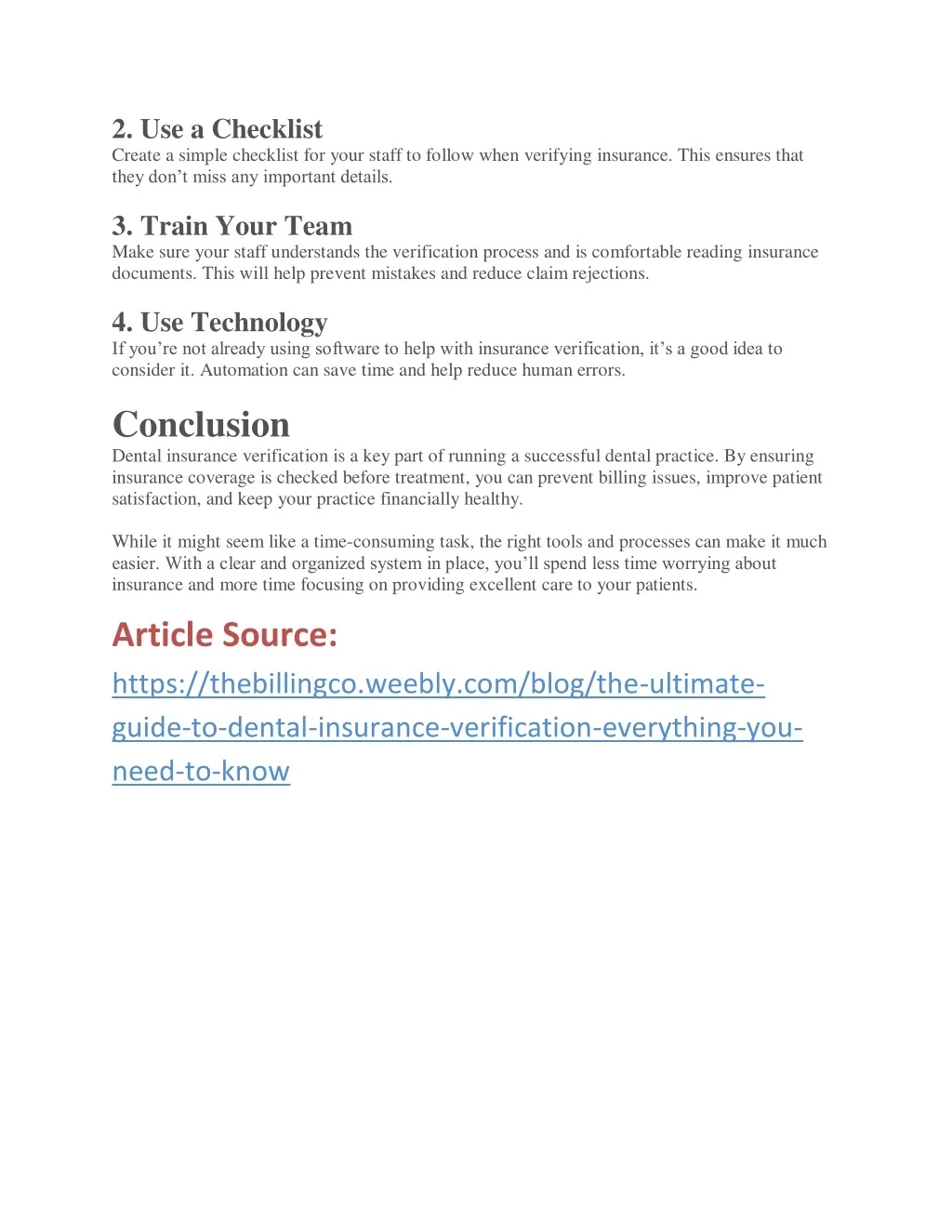 2. Use a Checklist
Create a simple checklist for your staff to follow when verifying insurance. This ensures that they don’t miss any important details.

3. Train Your Team
Make sure your staff understands the verification process and is comfortable reading insurance documents. This will help prevent mistakes and reduce claim rejections.

4. Use Technology
If you’re not already using software to help with insurance verification, it’s a good idea to consider it. Automation can save time and help reduce human errors.

Conclusion
Dental insurance verification is a key part of running a successful dental practice. By ensuring insurance coverage is checked before treatment, you can prevent billing issues, improve patient satisfaction, and keep your practice financially healthy.

While it might seem like a time-consuming task, the right tools and processes can make it much easier. With a clear and organized system in place, you’ll spend less time worrying about insurance and more time focusing on providing excellent care to your patients.

Article Source:
https://thebillingco.weebly.com/blog/the-ultimate-guide-to-dental-insurance-verification-everything-you-need-to-know